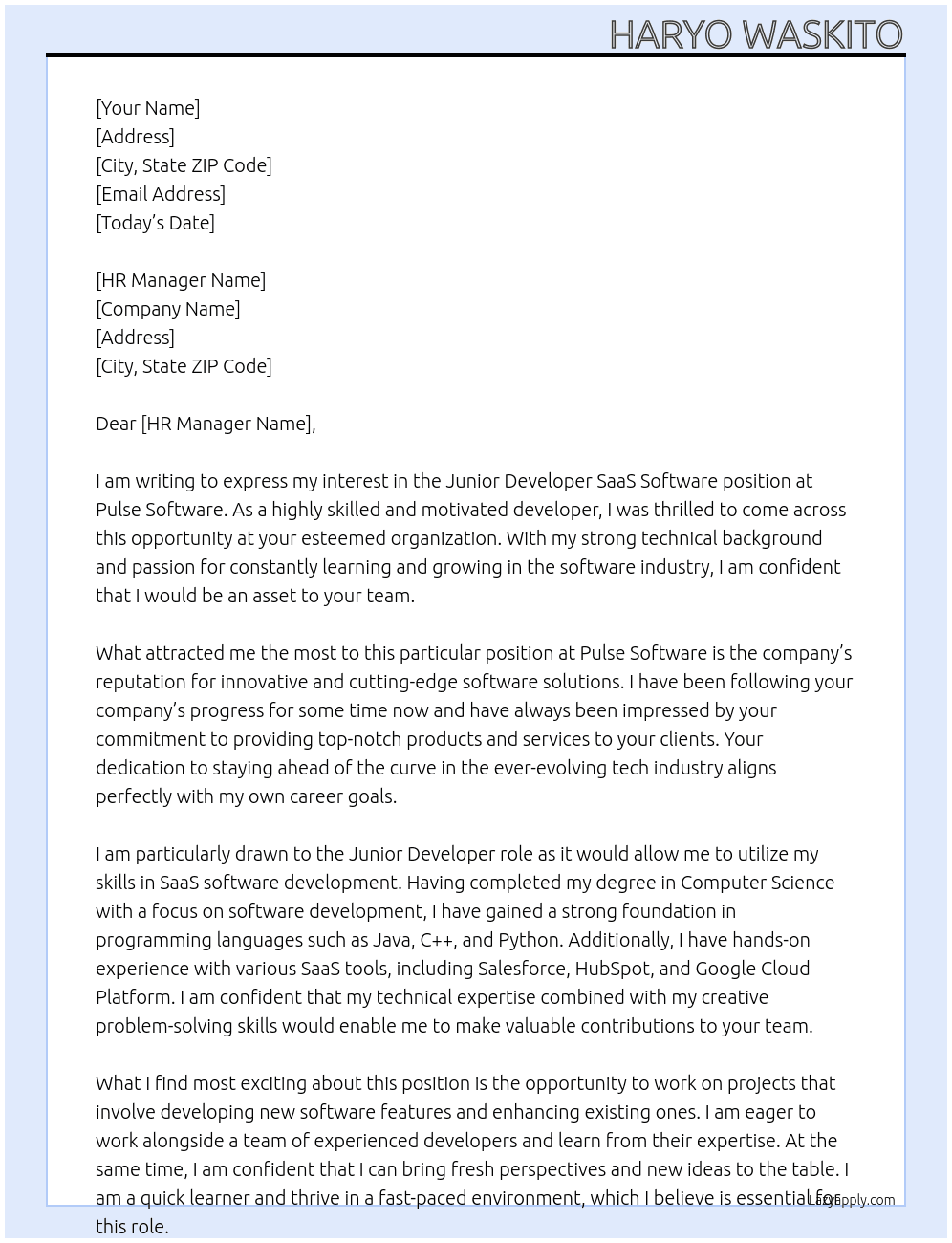 HARYO WASKITO

[Your Name]
[Address]
[City, State ZIP Code]
[Email Address]
[Today's Date]

[HR Manager Name]
[Company Name]
[Address]
[City, State ZIP Code]

Dear [HR Manager Name],

I am writing to express my interest in the Junior Developer SaaS Software position at Pulse Software. As a highly skilled and motivated developer, I was thrilled to come across this opportunity at your esteemed organization. With my strong technical background and passion for constantly learning and growing in the software industry, I am confident that I would be an asset to your team.

What attracted me the most to this particular position at Pulse Software is the company's reputation for innovative and cutting-edge software solutions. I have been following your company's progress for some time now and have always been impressed by your commitment to providing top-notch products and services to your clients. Your dedication to staying ahead of the curve in the ever-evolving tech industry aligns perfectly with my own career goals.

I am particularly drawn to the Junior Developer role as it would allow me to utilize my skills in SaaS software development. Having completed my degree in Computer Science with a focus on software development, I have gained a strong foundation in programming languages such as Java, C++, and Python. Additionally, I have hands-on experience with various SaaS tools, including Salesforce, HubSpot, and Google Cloud Platform. I am confident that my technical expertise combined with my creative problem-solving skills would enable me to make valuable contributions to your team.

What I find most exciting about this position is the opportunity to work on projects that involve developing new software features and enhancing existing ones. I am eager to work alongside a team of experienced developers and learn from their expertise. At the same time, I am confident that I can bring fresh perspectives and new ideas to the table. I am a quick learner and thrive in a fast-paced environment, which I believe is essential for this role.

LazyApply.com